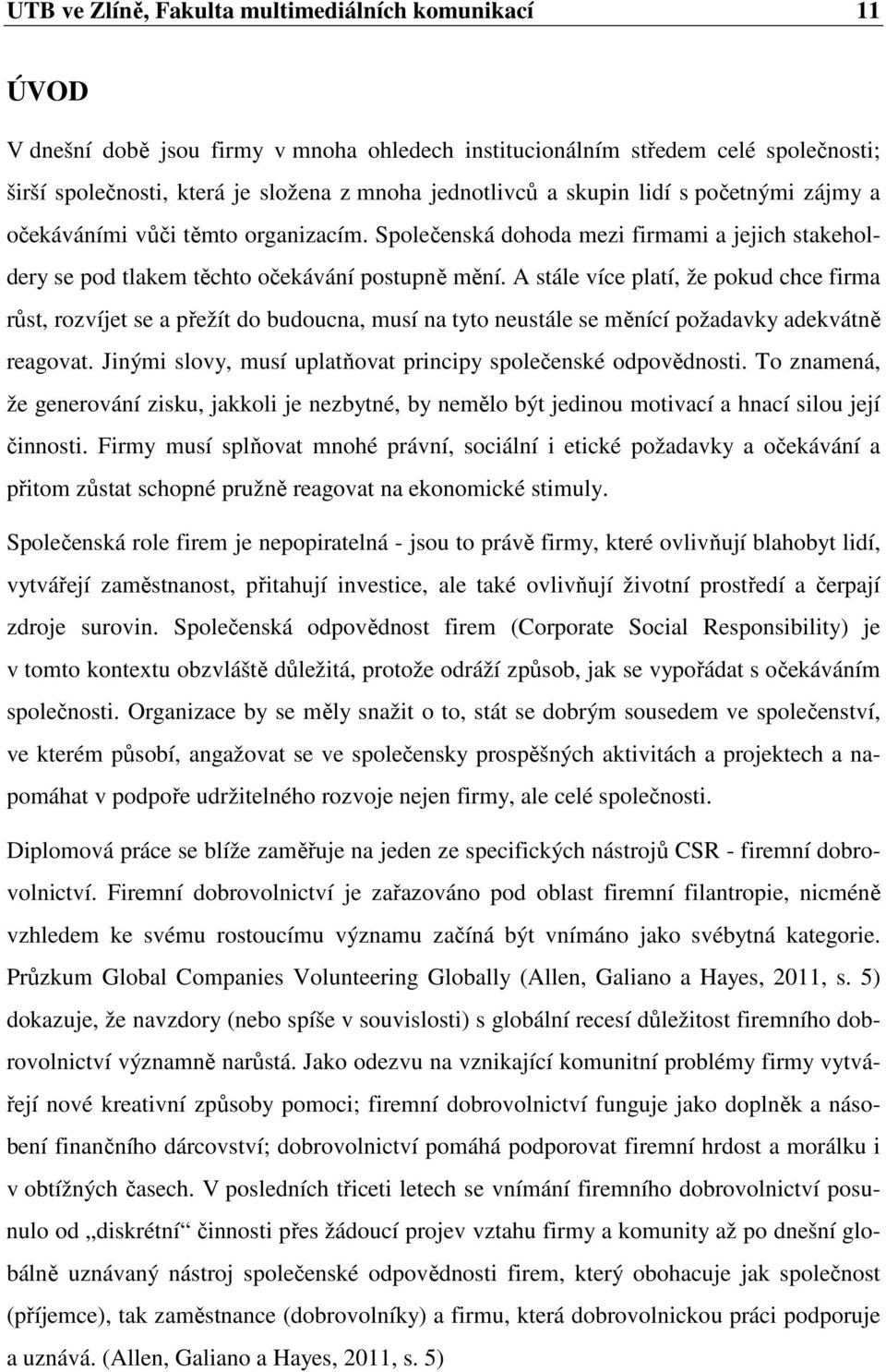 UTB ve Zlíně, Fakulta multimediálních komunikací 11

ÚVOD

V dnešní době jsou firmy v mnoha ohledech institucionálním středem celé společnosti; širší společnosti, která je složena z mnoha jednotlivců a skupin lidí s početnými zájmy a očekáváními vůči těmto organizacím. Společenská dohoda mezi firmami a jejich stakeholdery se pod tlakem těchto očekávání postupně mění. A stále více platí, že pokud chce firma růst, rozvíjet se a přežít do budoucna, musí na tyto neustále se měnící požadavky adekvátně reagovat. Jinými slovy, musí uplatňovat principy společenské odpovědnosti. To znamená, že generování zisku, jakkoli je nezbytné, by nemělo být jedinou motivací a hnací silou její činnosti. Firmy musí splňovat mnohé právní, sociální i etické požadavky a očekávání a přitom zůstat schopné pružně reagovat na ekonomické stimuly.

Společenská role firem je nepopiratelná - jsou to právě firmy, které ovlivňují blahobyt lidí, vytvářejí zaměstnanost, přitahují investice, ale také ovlivňují životní prostředí a čerpají zdroje surovin. Společenská odpovědnost firem (Corporate Social Responsibility) je v tomto kontextu obzvláště důležitá, protože odráží způsob, jak se vypořádat s očekáváním společnosti. Organizace by se měly snažit o to, stát se dobrým sousedem ve společenství, ve kterém působí, angažovat se ve společensky prospěšných aktivitách a projektech a napomáhat v podpoře udržitelného rozvoje nejen firmy, ale celé společnosti.

Diplomová práce se blíže zaměřuje na jeden ze specifických nástrojů CSR - firemní dobrovolnictví. Firemní dobrovolnictví je zařazováno pod oblast firemní filantropie, nicméně vzhledem ke svému rostoucímu významu začíná být vnímáno jako svébytná kategorie. Průzkum Global Companies Volunteering Globally (Allen, Galiano a Hayes, 2011, s. 5) dokazuje, že navzdory (nebo spíše v souvislosti) s globální recesí důležitost firemního dobrovolnictví významně narůstá. Jako odezvu na vznikající komunitní problémy firmy vytvářejí nové kreativní způsoby pomoci; firemní dobrovolnictví funguje jako doplněk a násobení finančního dárcovství; dobrovolnictví pomáhá podporovat firemní hrdost a morálku i v obtížných časech. V posledních třiceti letech se vnímání firemního dobrovolnictví posunulo od „diskrétní“ činnosti přes žádoucí projev vztahu firmy a komunity až po dnešní globálně uznávaný nástroj společenské odpovědnosti firem, který obohacuje jak společnost (příjemce), tak zaměstnance (dobrovolníky) a firmu, která dobrovolnickou práci podporuje a uznává. (Allen, Galiano a Hayes, 2011, s. 5)